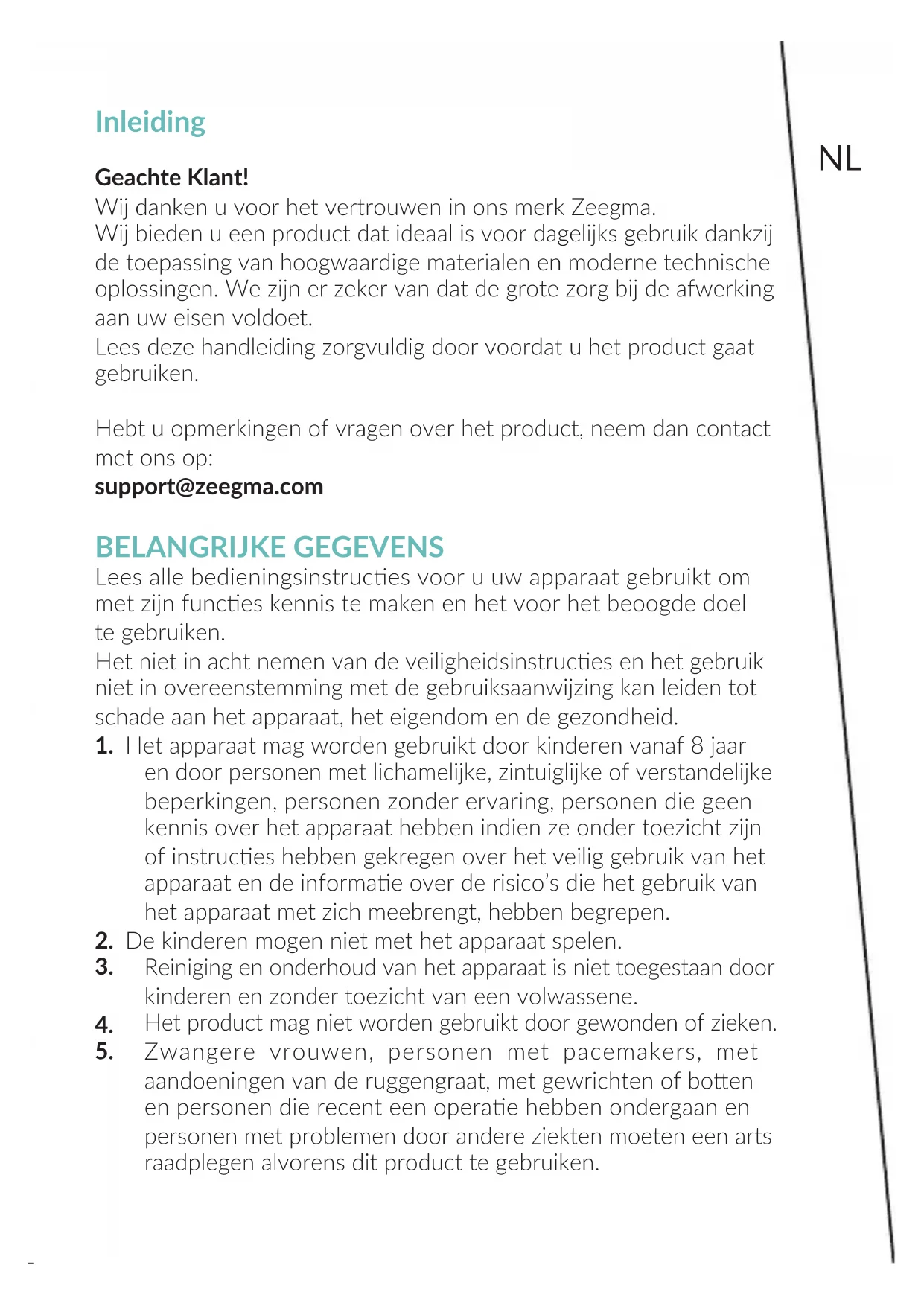 Inleiding

NL

Geachte Klant!
Wij danken u voor het vertrouwen in ons merk Zeegma.
Wij bieden u een product dat ideaal is voor dagelijks gebruik dankzij de toepassing van hoogwaardige materialen en moderne technische oplossingen. We zijn er zeker van dat de grote zorg bij de afwerking aan uw eisen voldoet.
Lees deze handleiding zorgvuldig door voordat u het product gaat gebruiken.

Hebt u opmerkingen of vragen over het product, neem dan contact met ons op:
support@zeegma.com

BELANGRIJKE GEGEVENS
Lees alle bedieningsinstructies voor u uw apparaat gebruikt om met zijn functies kennis te maken en het voor het beoogde doel te gebruiken.
Het niet in acht nemen van de veiligheidsinstructies en het gebruik niet in overeenstemming met de gebruiksaanwijzing kan leiden tot schade aan het apparaat, het eigendom en de gezondheid.
1. Het apparaat mag worden gebruikt door kinderen vanaf 8 jaar en door personen met lichamelijke, zintuiglijke of verstandelijke beperkingen, personen zonder ervaring, personen die geen kennis over het apparaat hebben indien ze onder toezicht zijn of instructies hebben gekregen over het veilig gebruik van het apparaat en de informatie over de risico's die het gebruik van het apparaat met zich meebrengt, hebben begrepen.
2. De kinderen mogen niet met het apparaat spelen.
3. Reiniging en onderhoud van het apparaat is niet toegestaan door kinderen en zonder toezicht van een volwassene.
4. Het product mag niet worden gebruikt door gewonden of zieken.
5. Zwangere vrouwen, personen met pacemakers, met aandoeningen van de ruggengraat, met gewrichten of botten en personen die recent een operatie hebben ondergaan en personen met problemen door andere ziekten moeten een arts raadplegen alvorens dit product te gebruiken.